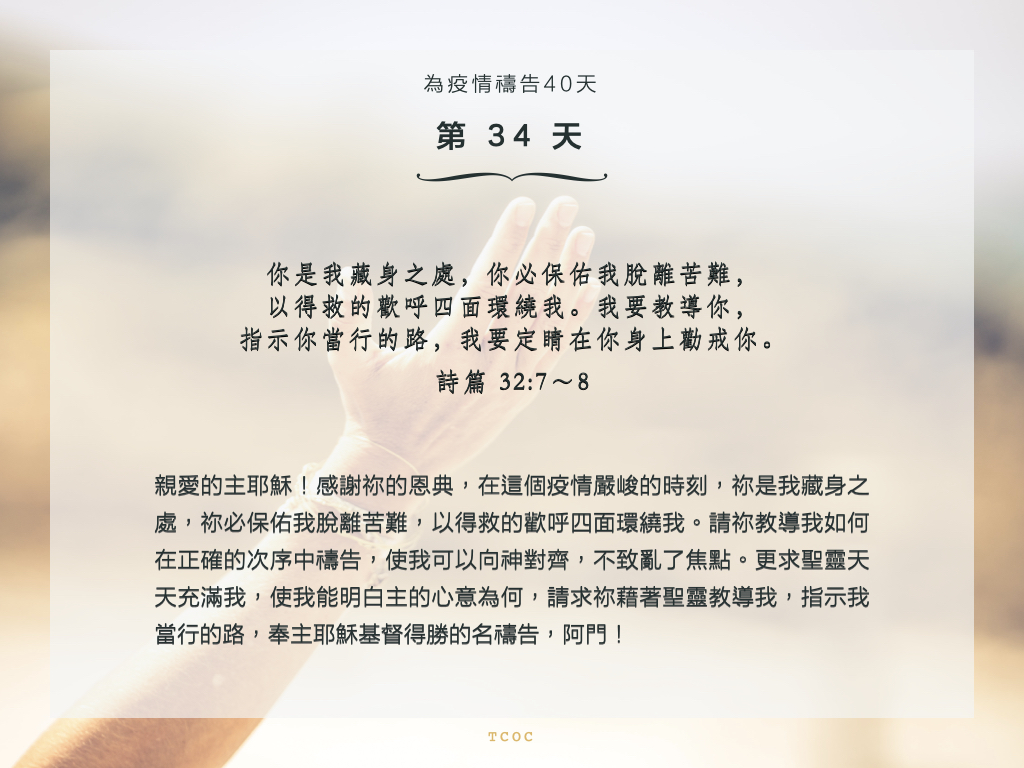 為疫情禱告40天

第34天

你是我藏身之處，你必保佑我脫離苦難，
以得救的歡呼四面環繞我。我要教導你，
指示你當行的路，我要定睛在你身上勸戒你。

詩篇32:7～8

親愛的主耶穌！感謝祢的恩典，在這個疫情嚴峻的時刻，祢是我藏身之處，祢必保佑我脫離苦難，以得救的歡呼四面環繞我。請祢教導我如何在正確的次序中禱告，使我可以向神對齊，不致亂了焦點。更求聖靈天天充滿我，使我能明白主的心意為何，請求祢藉著聖靈教導我，指示我當行的路，奉主耶穌基督得勝的名禱告，阿門！

TCOC